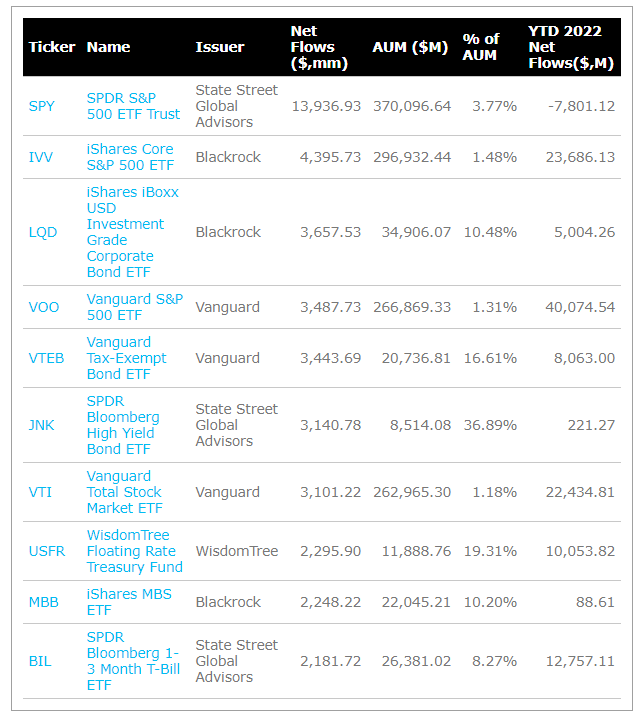 | Ticker | Name | Issuer | Net Flows ($,mm) | AUM ($M) | % of AUM | YTD 2022 Net Flows($,M) |
|---|---|---|---|---|---|---|
| SPY | SPDR S&P 500 ETF Trust | State Street Global Advisors | 13,936.93 | 370,096.64 | 3.77% | -7,801.12 |
| IVV | iShares Core S&P 500 ETF | Blackrock | 4,395.73 | 296,932.44 | 1.48% | 23,686.13 |
| LQD | iShares iBoxx USD Investment Grade Corporate Bond ETF | Blackrock | 3,657.53 | 34,906.07 | 10.48% | 5,004.26 |
| VOO | Vanguard S&P 500 ETF | Vanguard | 3,487.73 | 266,869.33 | 1.31% | 40,074.54 |
| VTEB | Vanguard Tax-Exempt Bond ETF | Vanguard | 3,443.69 | 20,736.81 | 16.61% | 8,063.00 |
| JNK | SPDR Bloomberg High Yield Bond ETF | State Street Global Advisors | 3,140.78 | 8,514.08 | 36.89% | 221.27 |
| VTI | Vanguard Total Stock Market ETF | Vanguard | 3,101.22 | 262,965.30 | 1.18% | 22,434.81 |
| USFR | WisdomTree Floating Rate Treasury Fund | WisdomTree | 2,295.90 | 11,888.76 | 19.31% | 10,053.82 |
| MBB | iShares MBS ETF | Blackrock | 2,248.22 | 22,045.21 | 10.20% | 88.61 |
| BIL | SPDR Bloomberg 1-3 Month T-Bill ETF | State Street Global Advisors | 2,181.72 | 26,381.02 | 8.27% | 12,757.11 |